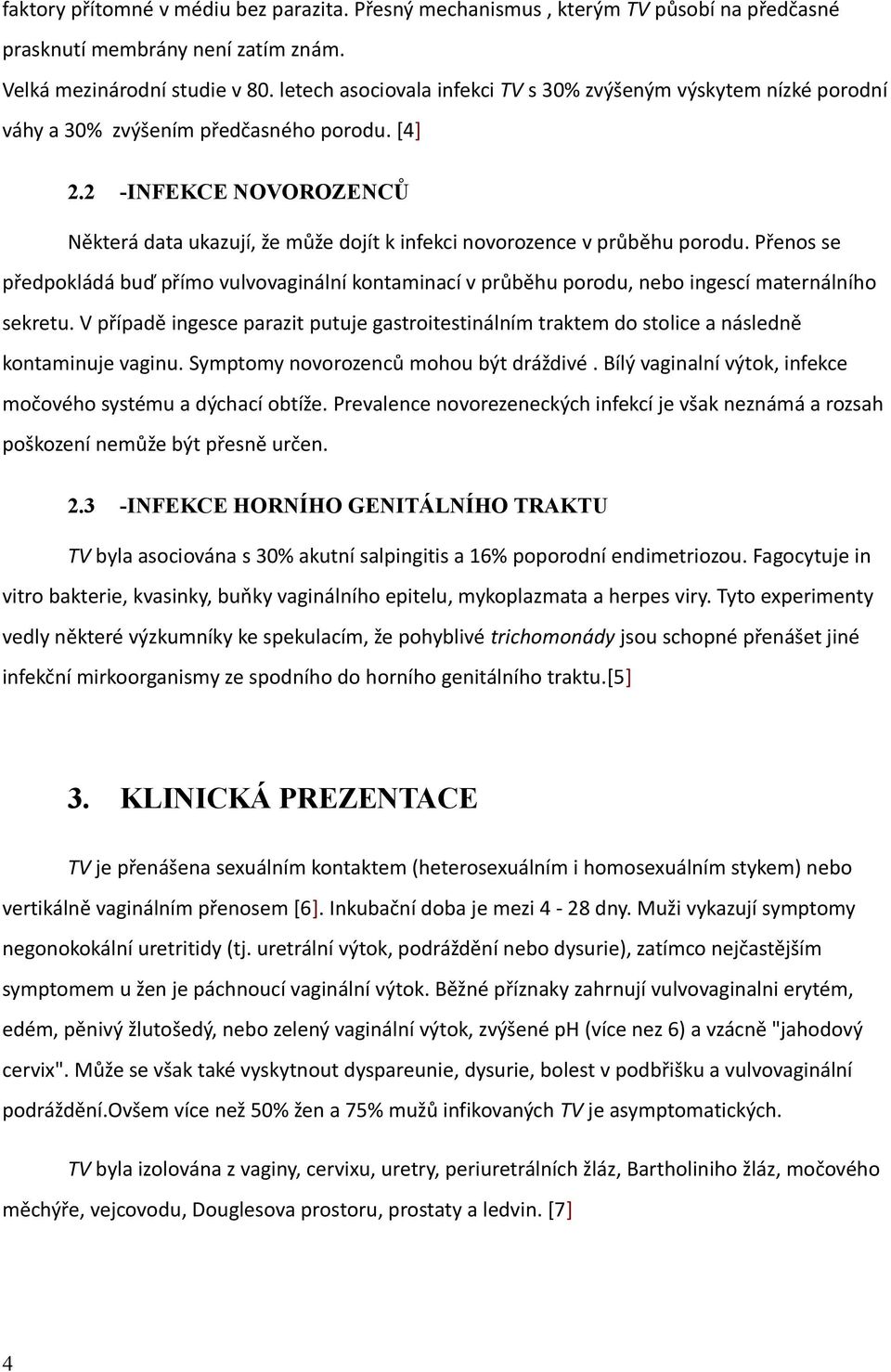 faktory přítomné v médiu bez parazita. Přesný mechanismus , kterým TV působí na předčasné prasknutí membrány není zatím znám.
Velká mezinárodní studie v 80. letech asociovala infekci TV s 30% zvýšeným výskytem nízké porodní váhy a 30% zvýšením předčasného porodu. [4]

2.2 -INFEKCE NOVOROZENCŮ

Některá data ukazují, že může dojít k infekci novorozence v průběhu porodu. Přenos se předpokládá buď přímo vulvovaginální kontaminací v průběhu porodu, nebo ingescí maternálního sekretu. V případě ingesce parazit putuje gastroitestinálním traktem do stolice a následně kontaminuje vaginu. Symptomy novorozenců mohou být dráždivé . Bílý vaginalní výtok, infekce močového systému a dýchací obtíže. Prevalence novorezeneckých infekcí je však neznámá a rozsah poškození nemůže být přesně určen.

2.3 -INFEKCE HORNÍHO GENITÁLNÍHO TRAKTU

TV byla asociována s 30% akutní salpingitis a 16% poporodní endimetriozou. Fagocytuje in vitro bakterie, kvasinky, buňky vaginálního epitelu, mykoplazmata a herpes viry. Tyto experimenty vedly některé výzkumníky ke spekulacím, že pohyblivé trichomonády jsou schopné přenášet jiné infekční mirkoorganismy ze spodního do horního genitálního traktu.[5]

3. KLINICKÁ PREZENTACE

TV je přenášena sexuálním kontaktem (heterosexuálním i homosexuálním stykem) nebo vertikálně vaginálním přenosem [6]. Inkubační doba je mezi 4 - 28 dny. Muži vykazují symptomy negonokokální uretritidy (tj. uretrální výtok, podráždění nebo dysurie), zatímco nejčastějším symptomem u žen je páchnoucí vaginální výtok. Běžné příznaky zahrnují vulvovaginalni erytém, edém, pěnivý žlutošedý, nebo zelený vaginální výtok, zvýšené pH (více nez 6) a vzácně "jahodový cervix". Může se však také vyskytnout dyspareunie, dysurie, bolest v podbřišku a vulvovaginální podráždění.Ovšem více než 50% žen a 75% mužů infikovaných TV je asymptomatických.

TV byla izolována z vaginy, cervixu, uretry, periuretrálních žláz, Bartholiniho žláz, močového měchýře, vejcovodu, Douglesova prostoru, prostaty a ledvin. [7]

4